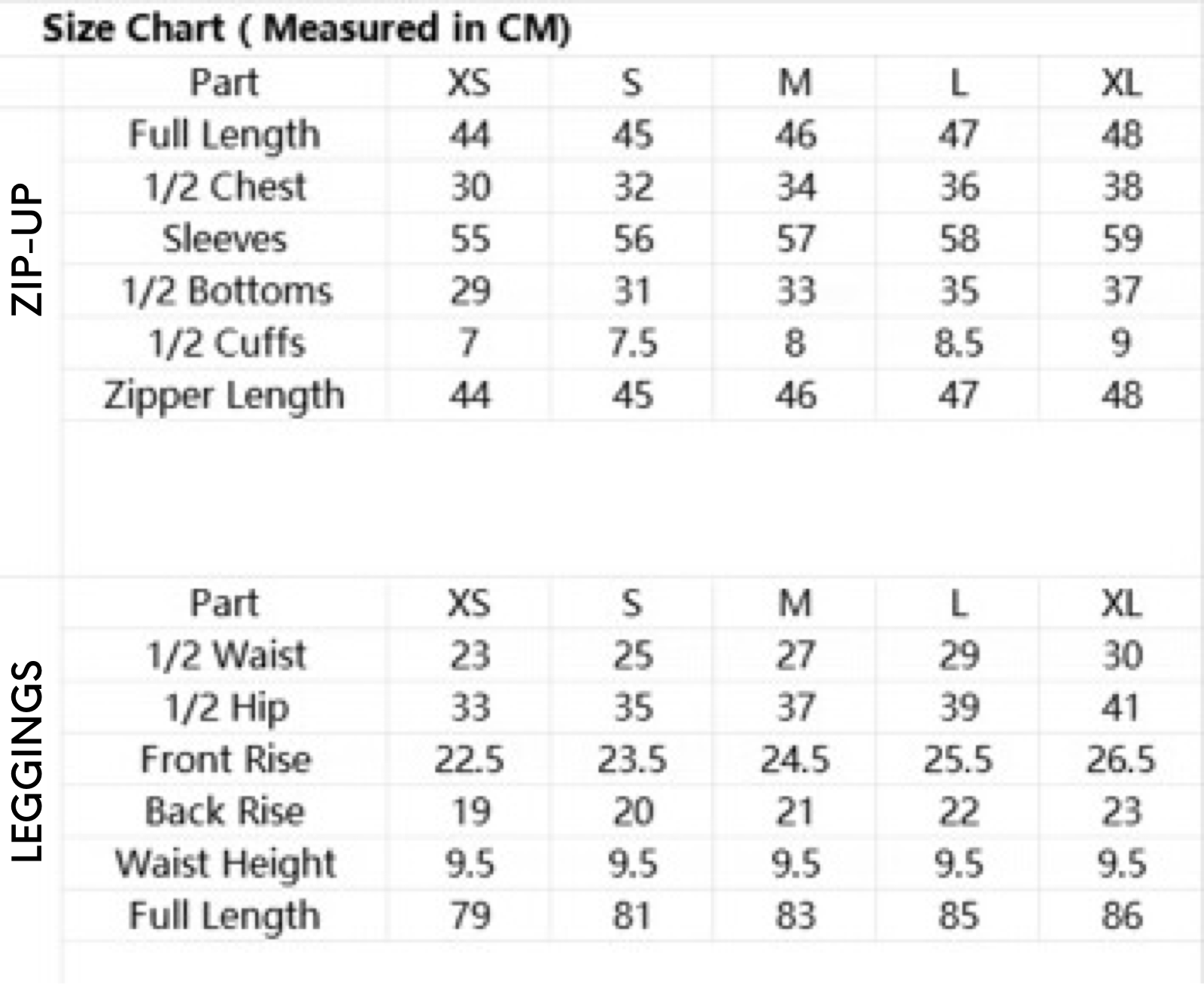 Size Chart ( Measured in CM)

ZIP-UP

| Part | XS | S | M | L | XL |
|---|---|---|---|---|---|
| Full Length | 44 | 45 | 46 | 47 | 48 |
| 1/2 Chest | 30 | 32 | 34 | 36 | 38 |
| Sleeves | 55 | 56 | 57 | 58 | 59 |
| 1/2 Bottoms | 29 | 31 | 33 | 35 | 37 |
| 1/2 Cuffs | 7 | 7.5 | 8 | 8.5 | 9 |
| Zipper Length | 44 | 45 | 46 | 47 | 48 |

LEGGINGS

| Part | XS | S | M | L | XL |
|---|---|---|---|---|---|
| 1/2 Waist | 23 | 25 | 27 | 29 | 30 |
| 1/2 Hip | 33 | 35 | 37 | 39 | 41 |
| Front Rise | 22.5 | 23.5 | 24.5 | 25.5 | 26.5 |
| Back Rise | 19 | 20 | 21 | 22 | 23 |
| Waist Height | 9.5 | 9.5 | 9.5 | 9.5 | 9.5 |
| Full Length | 79 | 81 | 83 | 85 | 86 |